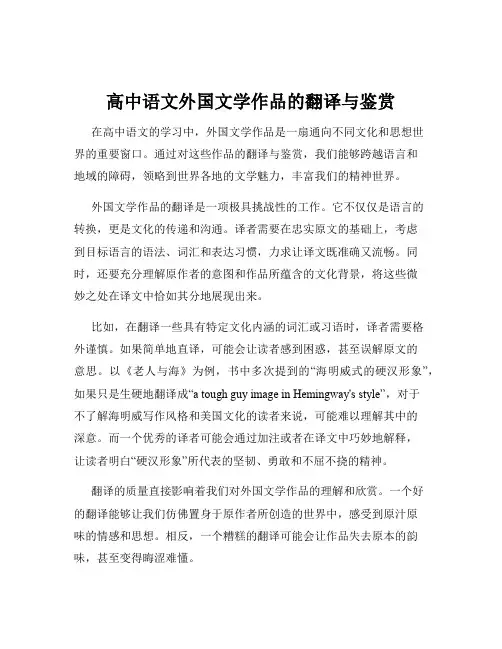 高中语文外国文学作品的翻译与鉴赏

在高中语文的学习中，外国文学作品是一扇通向不同文化和思想世界的重要窗口。通过对这些作品的翻译与鉴赏，我们能够跨越语言和地域的障碍，领略到世界各地的文学魅力，丰富我们的精神世界。

外国文学作品的翻译是一项极具挑战性的工作。它不仅仅是语言的转换，更是文化的传递和沟通。译者需要在忠实原文的基础上，考虑到目标语言的语法、词汇和表达习惯，力求让译文既准确又流畅。同时，还要充分理解原作者的意图和作品所蕴含的文化背景，将这些微妙之处在译文中恰如其分地展现出来。

比如，在翻译一些具有特定文化内涵的词汇或习语时，译者需要格外谨慎。如果简单地直译，可能会让读者感到困惑，甚至误解原文的意思。以《老人与海》为例，书中多次提到的“海明威式的硬汉形象”，如果只是生硬地翻译成“a tough guy image in Hemingway's style”，对于不了解海明威写作风格和美国文化的读者来说，可能难以理解其中的深意。而一个优秀的译者可能会通过加注或者在译文中巧妙地解释，让读者明白“硬汉形象”所代表的坚韧、勇敢和不屈不挠的精神。

翻译的质量直接影响着我们对外国文学作品的理解和欣赏。一个好的翻译能够让我们仿佛置身于原作者所创造的世界中，感受到原汁原味的情感和思想。相反，一个糟糕的翻译可能会让作品失去原本的韵味，甚至变得晦涩难懂。